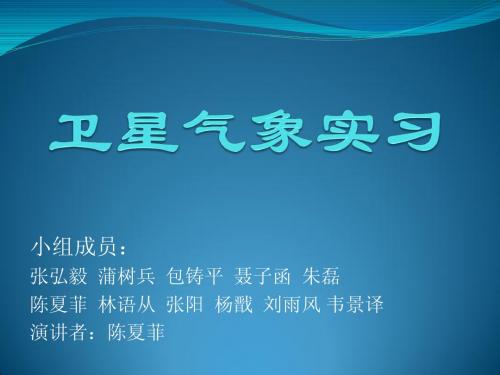 卫星气象实习

小组成员：
张弘毅 蒲树兵 包铸平 聂子函 朱磊
陈夏菲 林语从 张阳 杨戬 刘雨风 韦景译
演讲者：陈夏菲